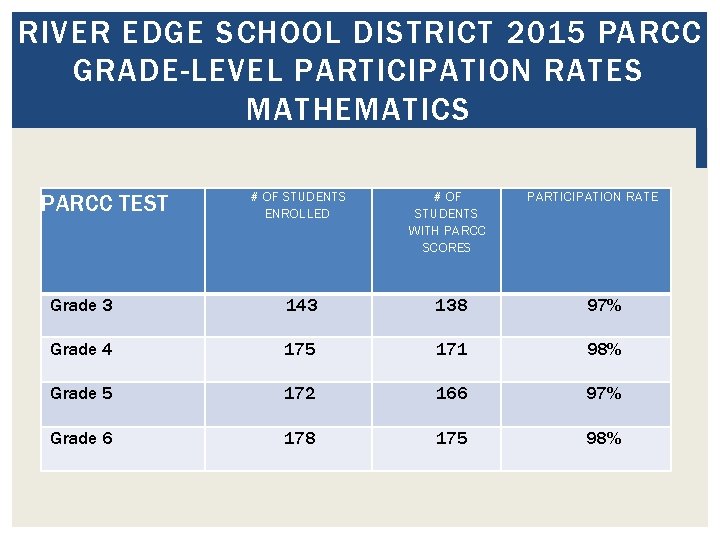 RIVER EDGE SCHOOL DISTRICT 2015 PARCC GRADE-LEVEL PARTICIPATION RATES MATHEMATICS

| PARCC TEST | # OF STUDENTS ENROLLED | # OF STUDENTS WITH PARCC SCORES | PARTICIPATION RATE |
|---|---|---|---|
| Grade 3 | 143 | 138 | 97% |
| Grade 4 | 175 | 171 | 98% |
| Grade 5 | 172 | 166 | 97% |
| Grade 6 | 178 | 175 | 98% |